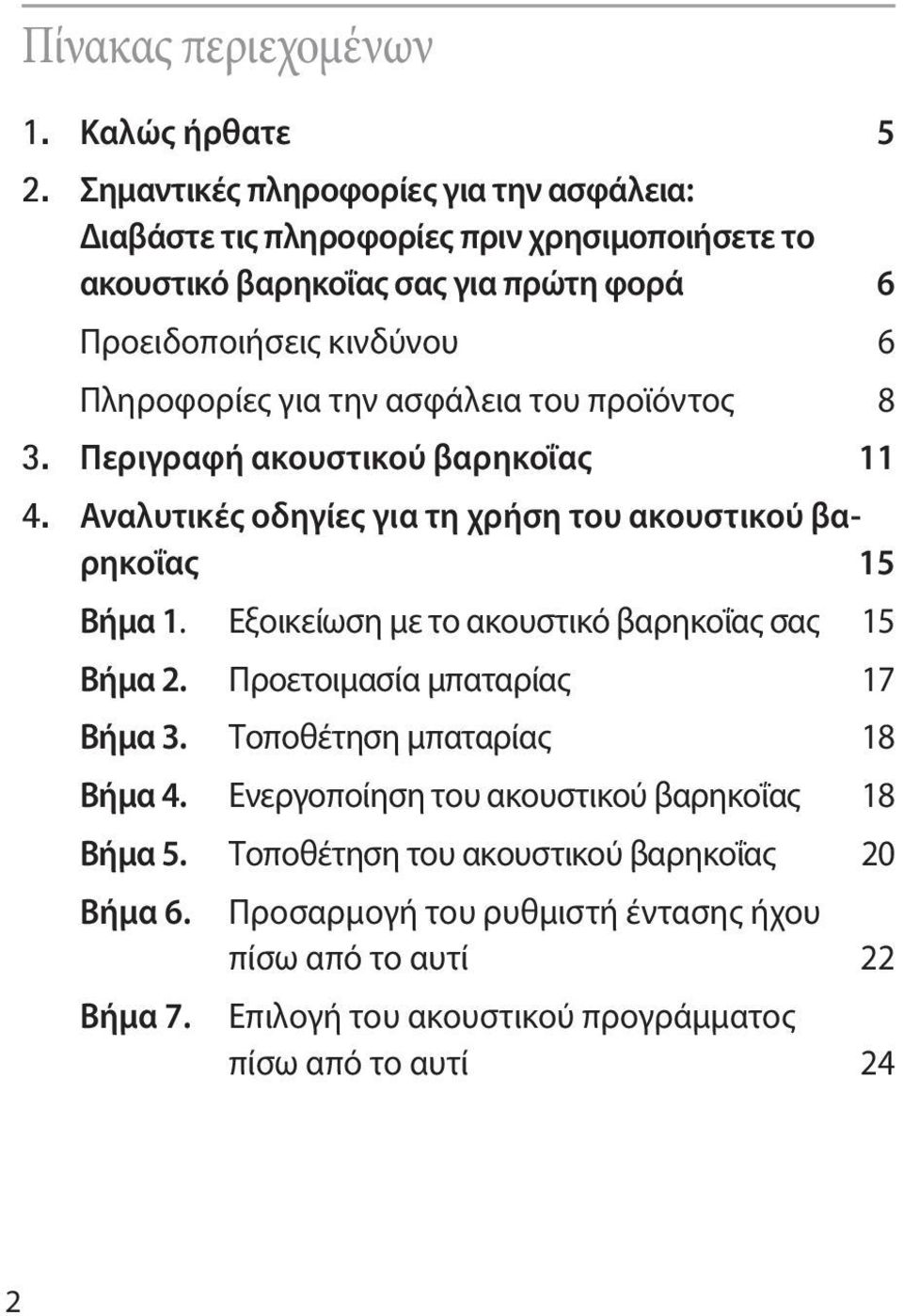 Πίνακας περιεχομένων

1. Καλώς ήρθατε 5

2. Σημαντικές πληροφορίες για την ασφάλεια: Διαβάστε τις πληροφορίες πριν χρησιμοποιήσετε το ακουστικό βαρηκοΐας σας για πρώτη φορά 6

Προειδοποιήσεις κινδύνου 6

Πληροφορίες για την ασφάλεια του προϊόντος 8

3. Περιγραφή ακουστικού βαρηκοΐας 11

4. Αναλυτικές οδηγίες για τη χρήση του ακουστικού βαρηκοΐας 15

Βήμα 1. Εξοικείωση με το ακουστικό βαρηκοΐας σας 15

Βήμα 2. Προετοιμασία μπαταρίας 17

Βήμα 3. Τοποθέτηση μπαταρίας 18

Βήμα 4. Ενεργοποίηση του ακουστικού βαρηκοΐας 18

Βήμα 5. Τοποθέτηση του ακουστικού βαρηκοΐας 20

Βήμα 6. Προσαρμογή του ρυθμιστή έντασης ήχου πίσω από το αυτί 22

Βήμα 7. Επιλογή του ακουστικού προγράμματος πίσω από το αυτί 24

2